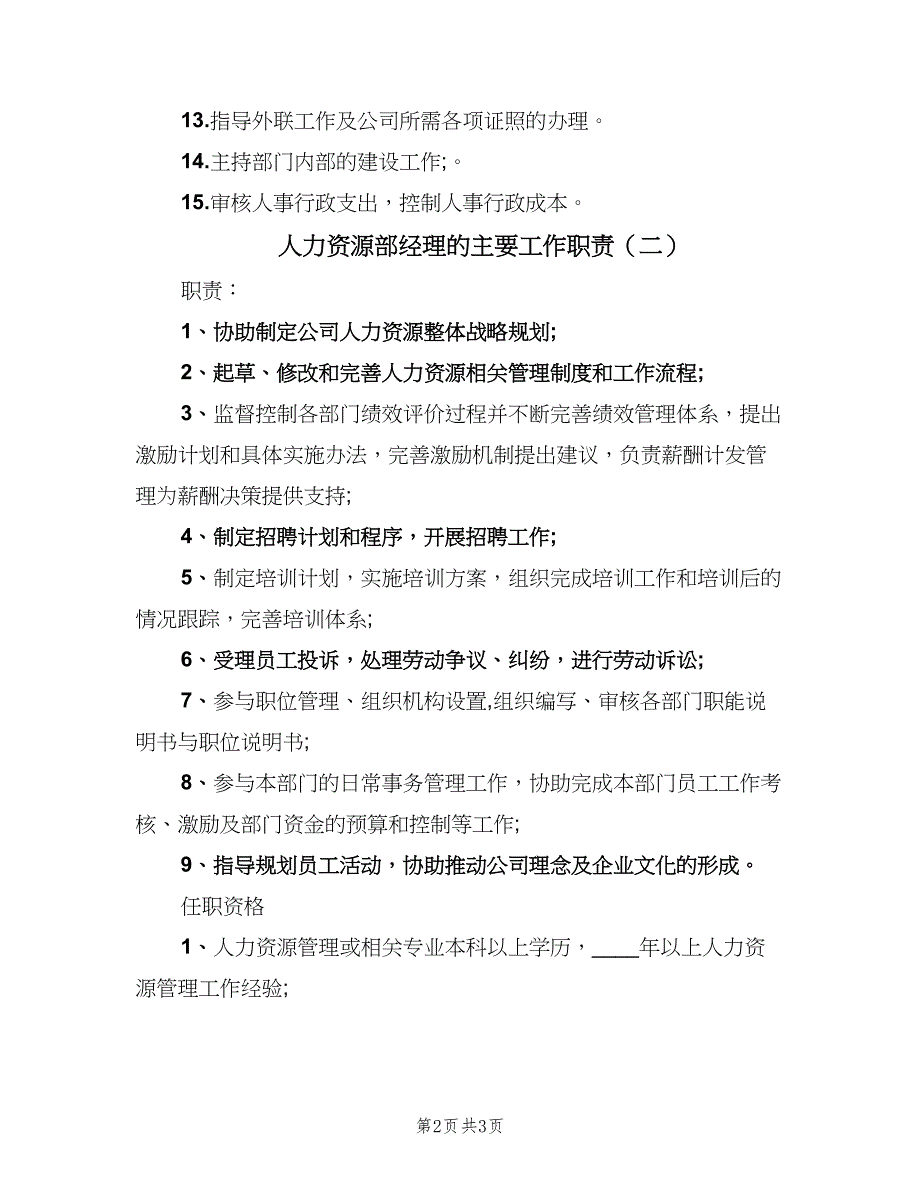 13.指导外联工作及公司所需各项证照的办理。

14.主持部门内部的建设工作;。

15.审核人事行政支出，控制人事行政成本。

人力资源部经理的主要工作职责（二）

职责：

1、协助制定公司人力资源整体战略规划;

2、起草、修改和完善人力资源相关管理制度和工作流程;

3、监督控制各部门绩效评价过程并不断完善绩效管理体系，提出激励计划和具体实施办法，完善激励机制提出建议，负责薪酬计发管理为薪酬决策提供支持;

4、制定招聘计划和程序，开展招聘工作;

5、制定培训计划，实施培训方案，组织完成培训工作和培训后的情况跟踪，完善培训体系;

6、受理员工投诉，处理劳动争议、纠纷，进行劳动诉讼;

7、参与职位管理、组织机构设置,组织编写、审核各部门职能说明书与职位说明书;

8、参与本部门的日常事务管理工作，协助完成本部门员工工作考核、激励及部门资金的预算和控制等工作;

9、指导规划员工活动，协助推动公司理念及企业文化的形成。

任职资格

1、人力资源管理或相关专业本科以上学历，____年以上人力资源管理工作经验;

第2页 共3页